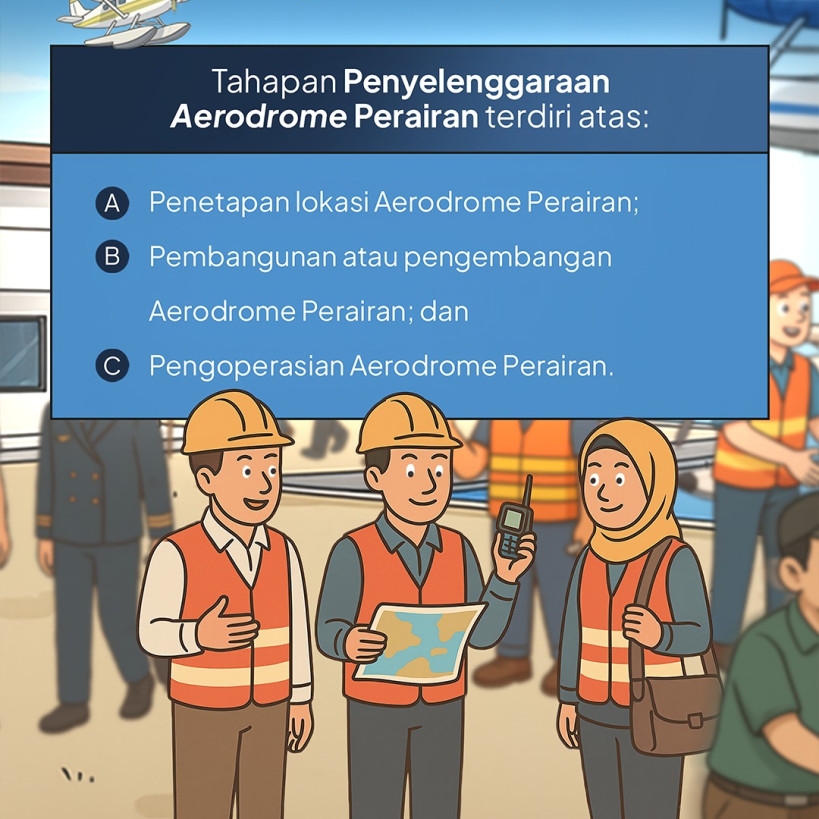 Tahapan Penyelenggaraan Aerodrome Perairan terdiri atas:

A Penetapan lokasi Aerodrome Perairan;

B Pembangunan atau pengembangan Aerodrome Perairan; dan

C Pengoperasian Aerodrome Perairan.